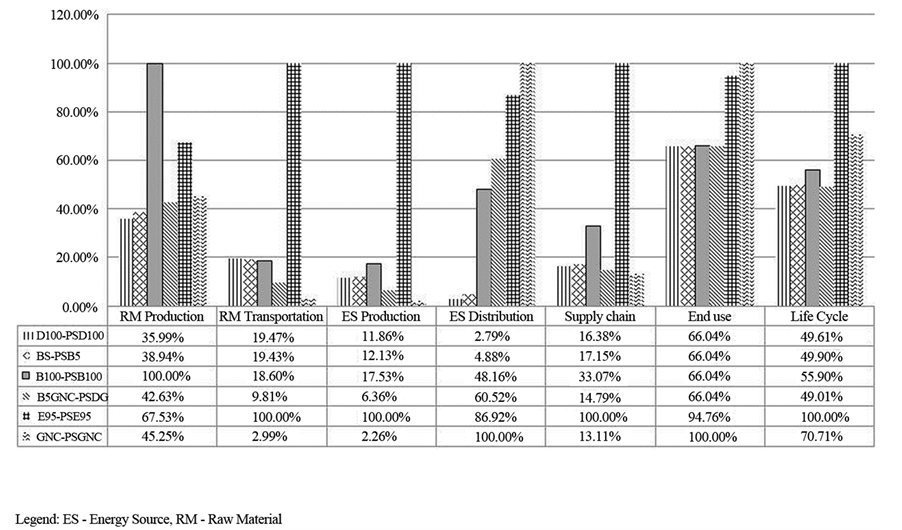 120.00%
100.00%
80.00%
60.00%
40.00%
20.00%
0.00%

| | RM Production | RM Transportation | ES Production | ES Distribution | Supply chain | End use | Life Cycle |
|---|---|---|---|---|---|---|---|
| D100-PSD100 | 35.99% | 19.47% | 11.86% | 2.79% | 16.38% | 66.04% | 49.61% |
| BS-PSB5 | 38.94% | 19.43% | 12.13% | 4.88% | 17.15% | 66.04% | 49.90% |
| B100-PSB100 | 100.00% | 18.60% | 17.53% | 48.16% | 33.07% | 66.04% | 55.90% |
| B5GNC-PSDG | 42.63% | 9.81% | 6.36% | 60.52% | 14.79% | 66.04% | 49.01% |
| E95-PSE95 | 67.53% | 100.00% | 100.00% | 86.92% | 100.00% | 94.76% | 100.00% |
| GNC-PSGNC | 45.25% | 2.99% | 2.26% | 100.00% | 13.11% | 100.00% | 70.71% |

Legend: ES - Energy Source, RM - Raw Material